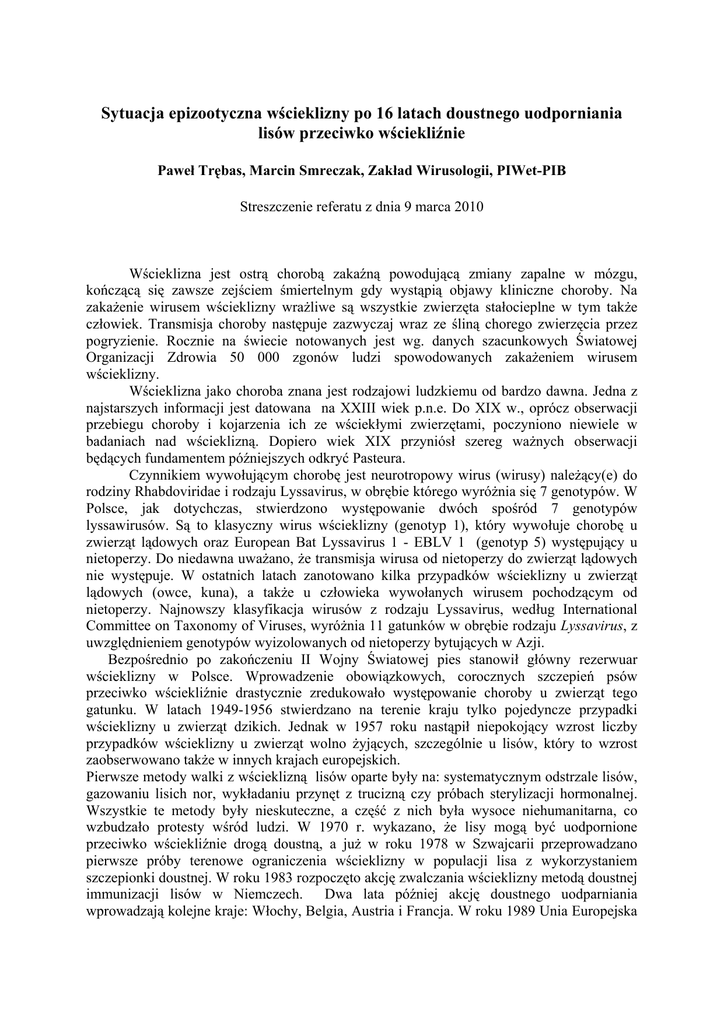 Sytuacja epizootyczna wścieklizny po 16 latach doustnego uodporniania lisów przeciwko wściekliźnie

Paweł Trębas, Marcin Smreczak, Zakład Wirusologii, PIWet-PIB

Streszczenie referatu z dnia 9 marca 2010

Wścieklizna jest ostrą chorobą zakaźną powodującą zmiany zapalne w mózgu, kończącą się zawsze zejściem śmiertelnym gdy wystąpią objawy kliniczne choroby. Na zakażenie wirusem wścieklizny wrażliwe są wszystkie zwierzęta stałocieplne w tym także człowiek. Transmisja choroby następuje zazwyczaj wraz ze śliną chorego zwierzęcia przez pogryzienie. Rocznie na świecie notowanych jest wg. danych szacunkowych Światowej Organizacji Zdrowia 50 000 zgonów ludzi spowodowanych zakażeniem wirusem wścieklizny.

Wścieklizna jako choroba znana jest rodzajowi ludzkiemu od bardzo dawna. Jedna z najstarszych informacji jest datowana na XXIII wiek p.n.e. Do XIX w., oprócz obserwacji przebiegu choroby i kojarzenia ich ze wściekłymi zwierzętami, poczyniono niewiele w badaniach nad wścieklizną. Dopiero wiek XIX przyniósł szereg ważnych obserwacji będących fundamentem późniejszych odkryć Pasteura.

Czynnikiem wywołującym chorobę jest neurotropowy wirus (wirusy) należący(e) do rodziny Rhabdoviridae i rodzaju Lyssavirus, w obrębie którego wyróżnia się 7 genotypów. W Polsce, jak dotychczas, stwierdzono występowanie dwóch spośród 7 genotypów lyssawirusów. Są to klasyczny wirus wścieklizny (genotyp 1), który wywołuje chorobę u zwierząt lądowych oraz European Bat Lyssavirus 1 - EBLV 1 (genotyp 5) występujący u nietoperzy. Do niedawna uważano, że transmisja wirusa od nietoperzy do zwierząt lądowych nie występuje. W ostatnich latach zanotowano kilka przypadków wścieklizny u zwierząt lądowych (owce, kuna), a także u człowieka wywołanych wirusem pochodzącym od nietoperzy. Najnowszy klasyfikacja wirusów z rodzaju Lyssavirus, według International Committee on Taxonomy of Viruses, wyróżnia 11 gatunków w obrębie rodzaju Lyssavirus, z uwzględnieniem genotypów wyizolowanych od nietoperzy bytujących w Azji.

Bezpośrednio po zakończeniu II Wojny Światowej pies stanowił główny rezerwuar wścieklizny w Polsce. Wprowadzenie obowiązkowych, corocznych szczepień psów przeciwko wściekliźnie drastycznie zredukowało występowanie choroby u zwierząt tego gatunku. W latach 1949-1956 stwierdzano na terenie kraju tylko pojedyncze przypadki wścieklizny u zwierząt dzikich. Jednak w 1957 roku nastąpił niepokojący wzrost liczby przypadków wścieklizny u zwierząt wolno żyjących, szczególnie u lisów, który to wzrost zaobserwowano także w innych krajach europejskich.
Pierwsze metody walki z wścieklizną lisów oparte były na: systematycznym odstrzale lisów, gazowaniu lisich nor, wykładaniu przynęt z trucizną czy próbach sterylizacji hormonalnej. Wszystkie te metody były nieskuteczne, a część z nich była wysoce niehumanitarna, co wzbudzało protesty wśród ludzi. W 1970 r. wykazano, że lisy mogą być uodpornione przeciwko wściekliźnie drogą doustną, a już w roku 1978 w Szwajcarii przeprowadzano pierwsze próby terenowe ograniczenia wścieklizny w populacji lisa z wykorzystaniem szczepionki doustnej. W roku 1983 rozpoczęto akcję zwalczania wścieklizny metodą doustnej immunizacji lisów w Niemczech. Dwa lata później akcję doustnego uodparniania wprowadzają kolejne kraje: Włochy, Belgia, Austria i Francja. W roku 1989 Unia Europejska